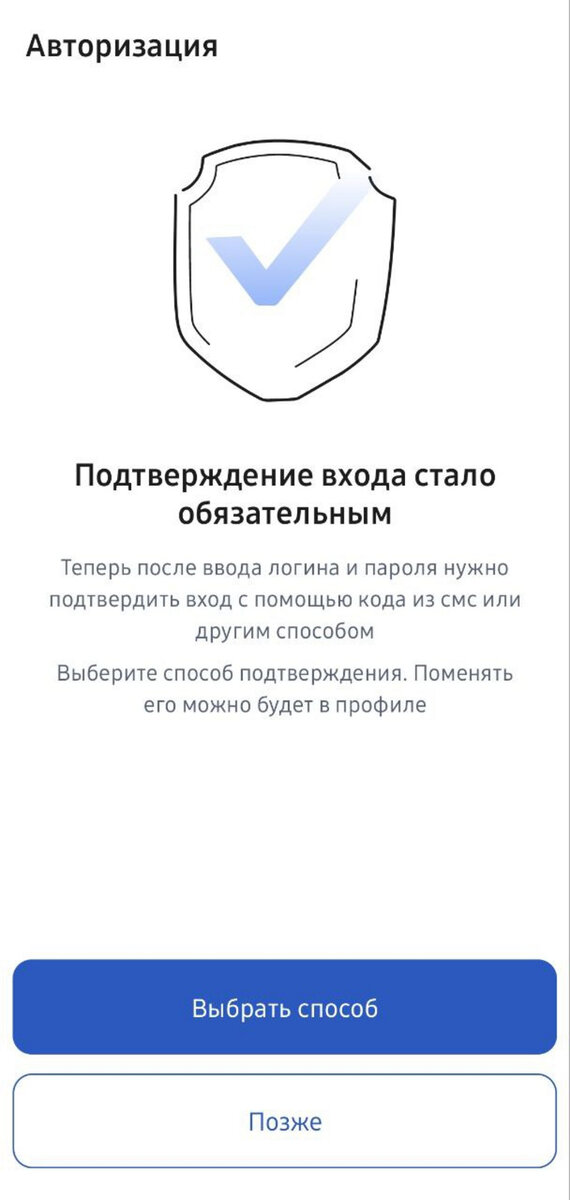 Авторизация

Подтверждение входа стало обязательным

Теперь после ввода логина и пароля нужно подтвердить вход с помощью кода из смс или другим способом

Выберите способ подтверждения. Поменять его можно будет в профиле

Выбрать способ

Позже